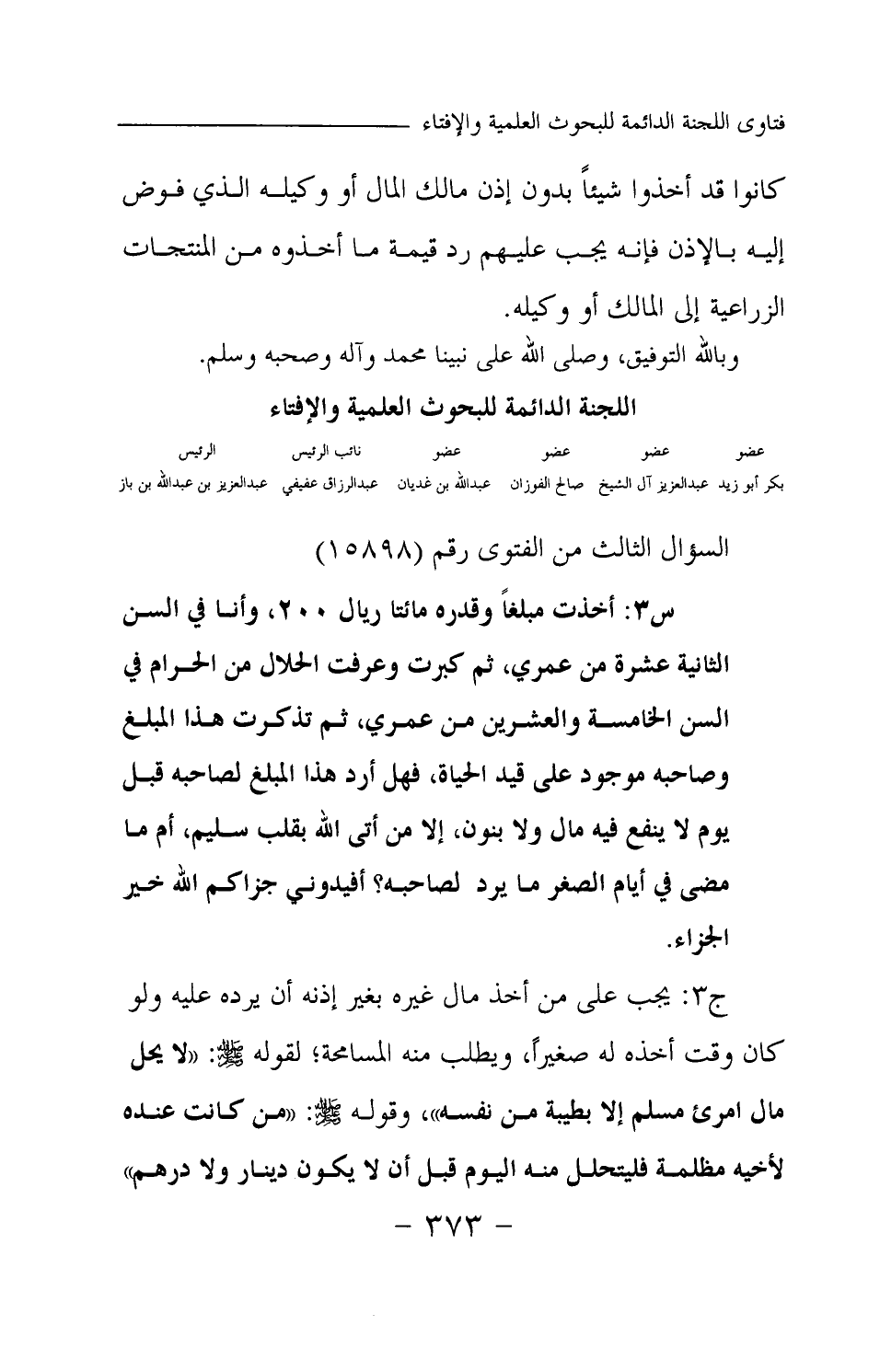 فتاوى اللجنة الدائمة للبحوث العلمية والإفتاء

كانوا قد أخذوا شيئاً بدون إذن مالك المال أو وكيله الذي فوض إليه بالإذن فإنه يجب عليهم رد قيمة ما أخذوه من المنتجات الزراعية إلى المالك أو وكيله.

وبالله التوفيق، وصلى الله على نبينا محمد وآله وصحبه وسلم.

اللجنة الدائمة للبحوث العلمية والإفتاء

| عضو | عضو | عضو | عضو | نائب الرئيس | الرئيس |
|---|---|---|---|---|---|
| بكر أبو زيد | عبدالعزيز آل الشيخ | صالح الفوزان | عبدالله بن غديان | عبدالرزاق عفيفي | عبدالعزيز بن عبدالله بن باز |

السؤال الثالث من الفتوى رقم (١٥٨٩٨)

س٣: أخذت مبلغاً وقدره مائتا ريال ٢٠٠، وأنا في السن الثانية عشرة من عمري، ثم كبرت وعرفت الحلال من الحرام في السن الخامسة والعشرين من عمري، ثم تذكرت هذا المبلغ وصاحبه موجود على قيد الحياة، فهل أرد هذا المبلغ لصاحبه قبل يوم لا ينفع فيه مال ولا بنون، إلا من أتى الله بقلب سليم، أم ما مضى في أيام الصغر ما يرد لصاحبه؟ أفيدوني جزاكم الله خير الجزاء.

ج٣: يجب على من أخذ مال غيره بغير إذنه أن يرده عليه ولو كان وقت أخذه له صغيراً، ويطلب منه المسامحة؛ لقوله ﷺ: «لا يحل مال امرئ مسلم إلا بطيبة من نفسه»، وقوله ﷺ: «من كانت عنده لأخيه مظلمة فليتحلل منه اليوم قبل أن لا يكون دينار ولا درهم»

- ٣٧٣ -